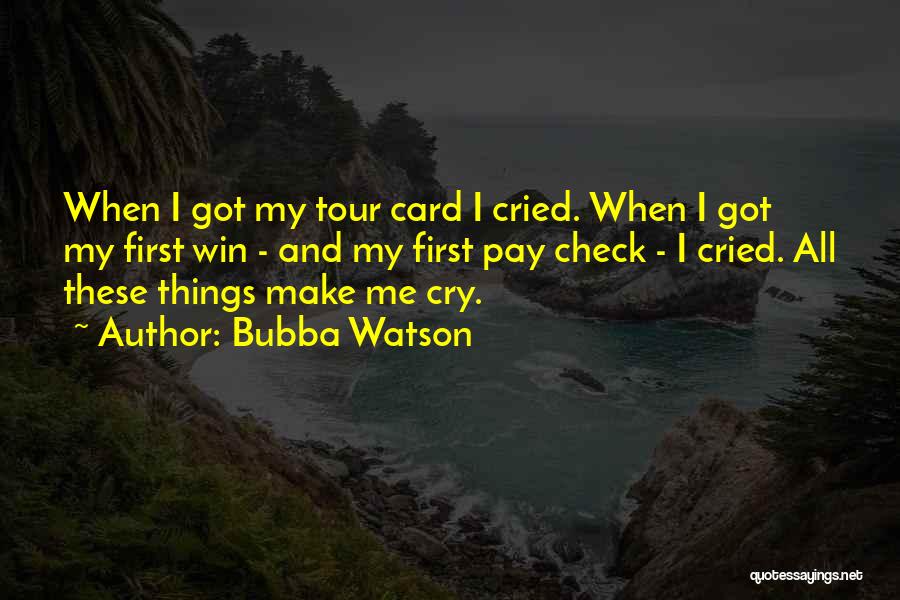 When I got my tour card I cried. When I got my first win - and my first pay check - I cried. All these things make me cry.
~ Author: Bubba Watson

quotessayings.net